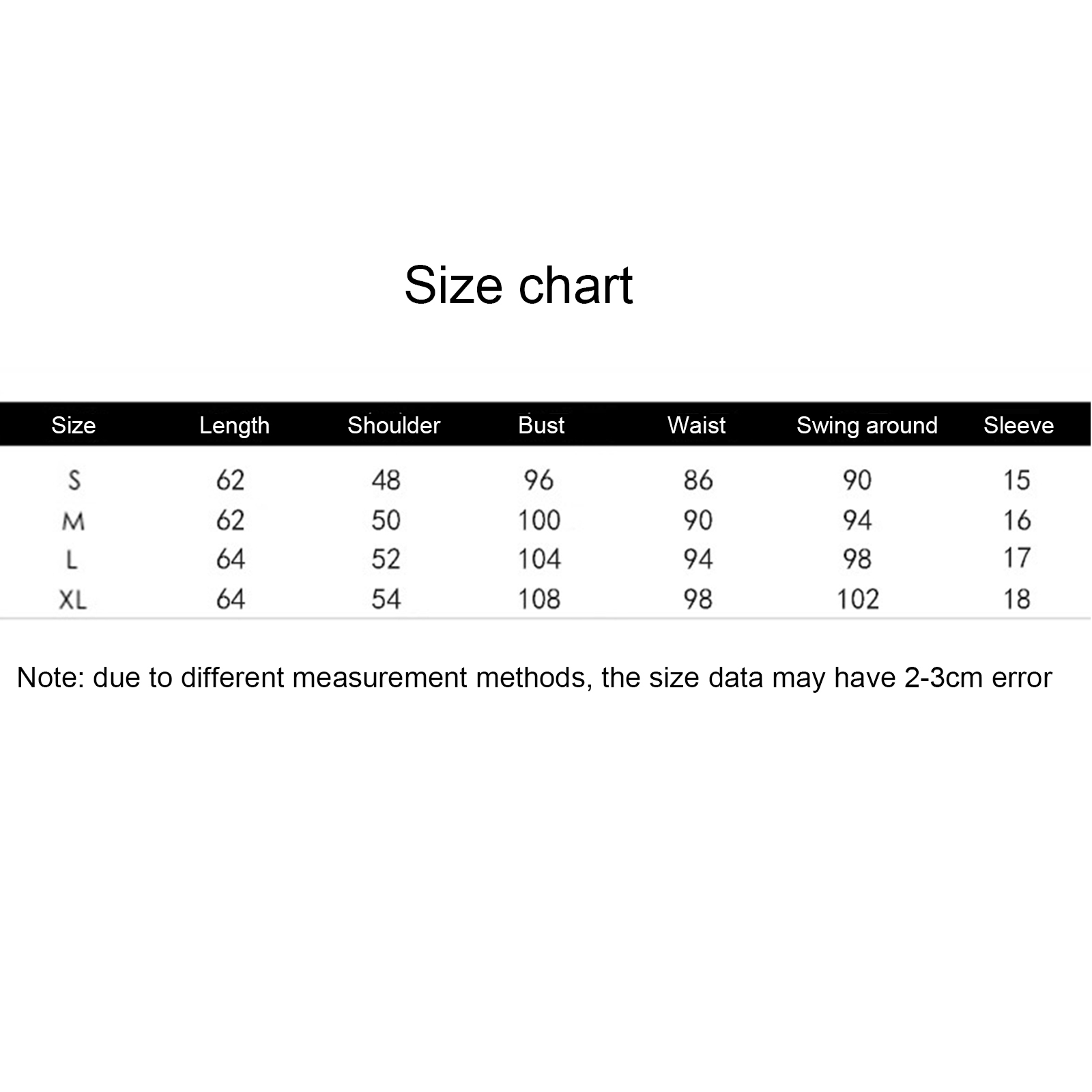 Size chart

| Size | Length | Shoulder | Bust | Waist | Swing around | Sleeve |
|---|---|---|---|---|---|---|
| S | 62 | 48 | 96 | 86 | 90 | 15 |
| M | 62 | 50 | 100 | 90 | 94 | 16 |
| L | 64 | 52 | 104 | 94 | 98 | 17 |
| XL | 64 | 54 | 108 | 98 | 102 | 18 |

Note: due to different measurement methods, the size data may have 2-3cm error